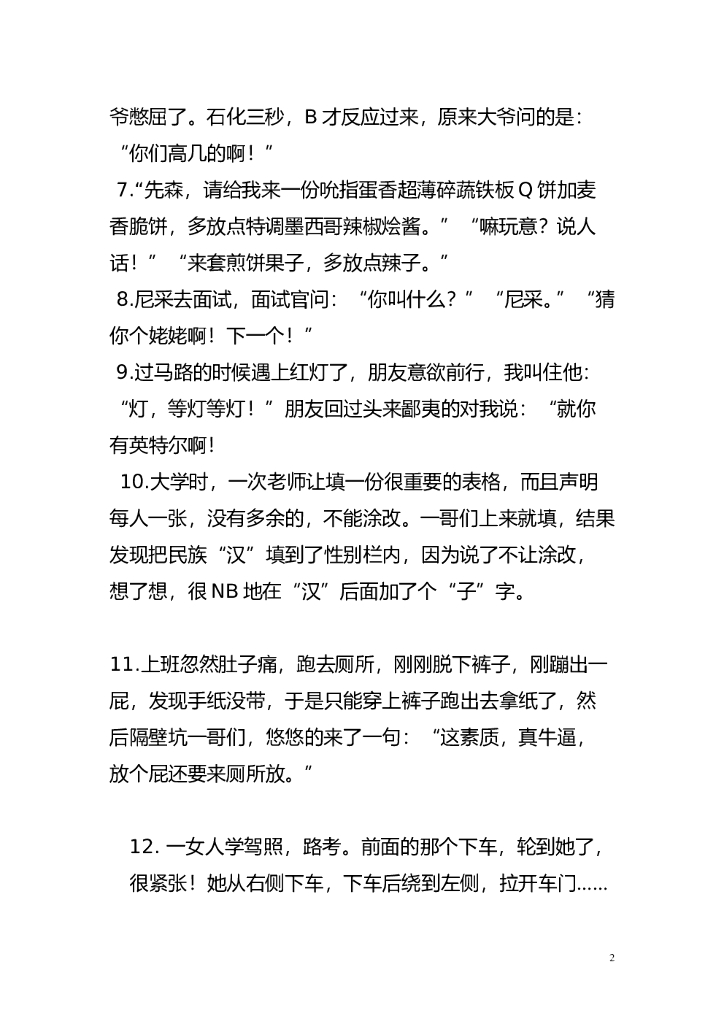 爷憋屈了。石化三秒，B 才反应过来，原来大爷问的是：“你们高几的啊！”

7.“先森，请给我来一份吮指蛋香超薄碎蔬铁板 Q 饼加麦香脆饼，多放点特调墨西哥辣椒烩酱。”“嘛玩意？说人话！”“来套煎饼果子，多放点辣子。”

8.尼采去面试，面试官问：“你叫什么？”“尼采。”“猜你个姥姥啊！下一个！”

9.过马路的时候遇上红灯了，朋友意欲前行，我叫住他：“灯，等灯等灯！”朋友回过头来鄙夷的对我说：“就你有英特尔啊！

10.大学时，一次老师让填一份很重要的表格，而且声明每人一张，没有多余的，不能涂改。一哥们上来就填，结果发现把民族“汉”填到了性别栏内，因为说了不让涂改，想了想，很 NB 地在“汉”后面加了个“子”字。

11.上班忽然肚子痛，跑去厕所，刚刚脱下裤子，刚蹦出一屁，发现手纸没带，于是只能穿上裤子跑出去拿纸了，然后隔壁坑一哥们，悠悠的来了一句：“这素质，真牛逼，放个屁还要来厕所放。”

12. 一女人学驾照，路考。前面的那个下车，轮到她了，很紧张！她从右侧下车，下车后绕到左侧，拉开车门……

2